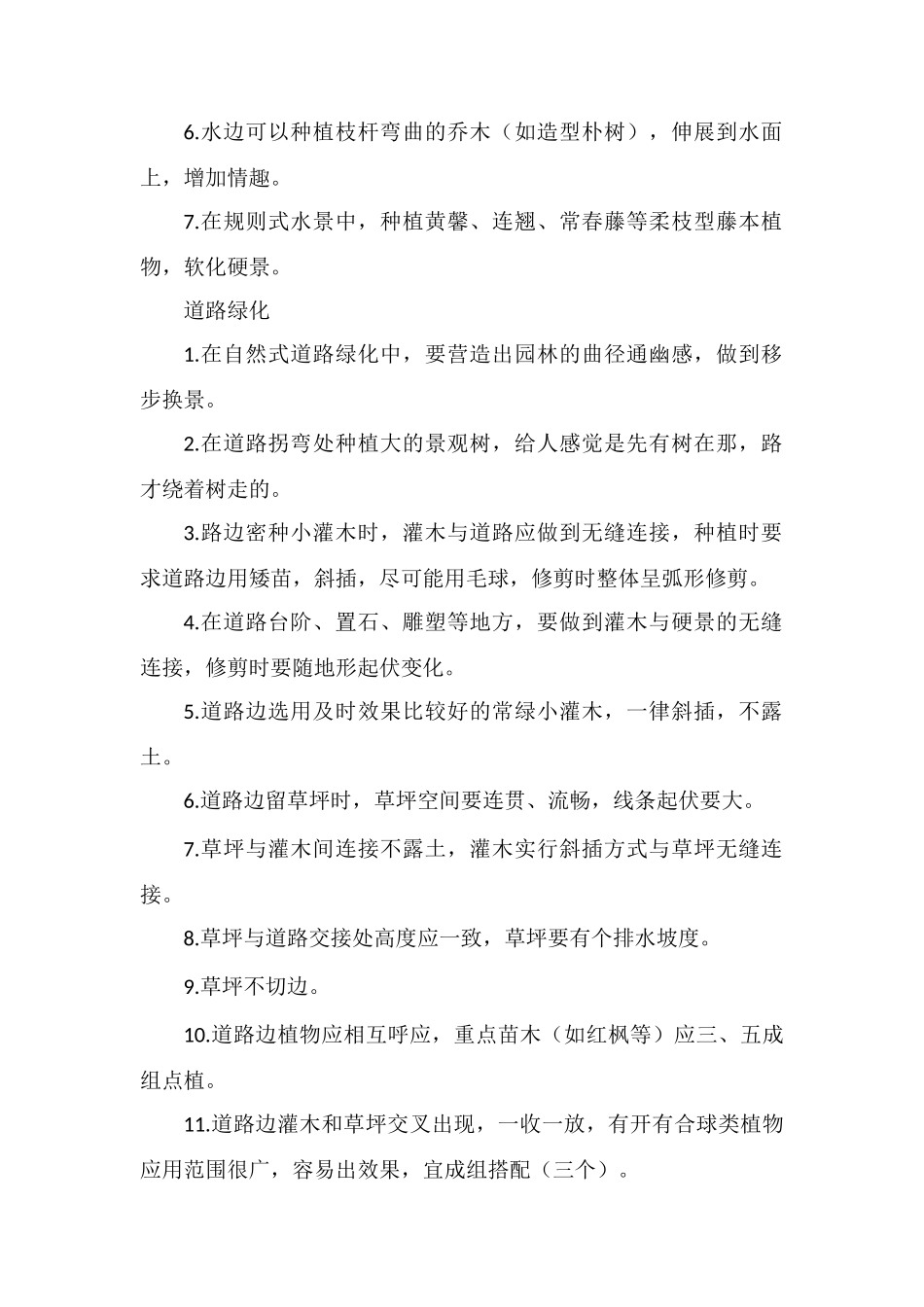 6.水边可以种植枝杆弯曲的乔木（如造型朴树），伸展到水面上，增加情趣。

7.在规则式水景中，种植黄馨、连翘、常春藤等柔枝型藤本植物，软化硬景。

道路绿化

1.在自然式道路绿化中，要营造出园林的曲径通幽感，做到移步换景。

2.在道路拐弯处种植大的景观树，给人感觉是先有树在那，路才绕着树走的。

3.路边密种小灌木时，灌木与道路应做到无缝连接，种植时要求道路边用矮苗，斜插，尽可能用毛球，修剪时整体呈弧形修剪。

4.在道路台阶、置石、雕塑等地方，要做到灌木与硬景的无缝连接，修剪时要随地形起伏变化。

5.道路边选用及时效果比较好的常绿小灌木，一律斜插，不露土。

6.道路边留草坪时，草坪空间要连贯、流畅，线条起伏要大。

7.草坪与灌木间连接不露土，灌木实行斜插方式与草坪无缝连接。

8.草坪与道路交接处高度应一致，草坪要有个排水坡度。

9.草坪不切边。

10.道路边植物应相互呼应，重点苗木（如红枫等）应三、五成组点植。

11.道路边灌木和草坪交叉出现，一收一放，有开有合球类植物应用范围很广，容易出效果，宜成组搭配（三个）。